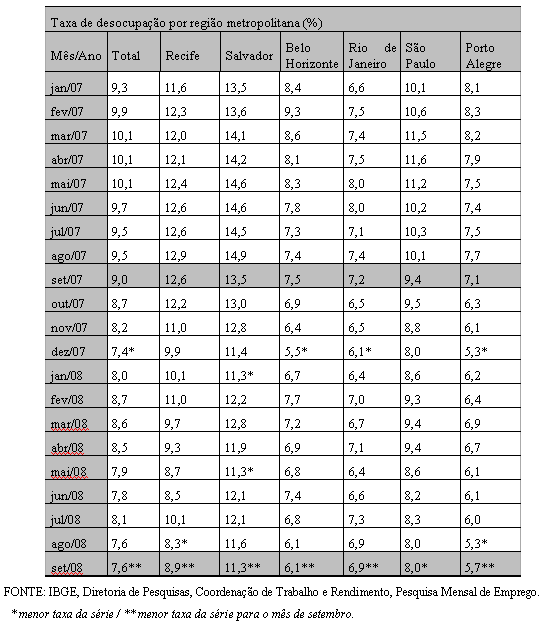 Taxa de desocupação por região metropolitana (%)

| Mês/Ano | Total | Recife | Salvador | Belo Horizonte | Rio de Janeiro | São Paulo | Porto Alegre |
|---|---|---|---|---|---|---|---|
| jan/07 | 9,3 | 11,6 | 13,5 | 8,4 | 6,6 | 10,1 | 8,1 |
| fev/07 | 9,9 | 12,3 | 13,6 | 9,3 | 7,5 | 10,6 | 8,3 |
| mar/07 | 10,1 | 12,0 | 14,1 | 8,6 | 7,4 | 11,5 | 8,2 |
| abr/07 | 10,1 | 12,1 | 14,2 | 8,1 | 7,5 | 11,6 | 7,9 |
| mai/07 | 10,1 | 12,4 | 14,6 | 8,3 | 8,0 | 11,2 | 7,5 |
| jun/07 | 9,7 | 12,6 | 14,6 | 7,8 | 8,0 | 10,2 | 7,4 |
| jul/07 | 9,5 | 12,6 | 14,5 | 7,3 | 7,1 | 10,3 | 7,5 |
| ago/07 | 9,5 | 12,9 | 14,9 | 7,4 | 7,4 | 10,1 | 7,7 |
| set/07 | 9,0 | 12,6 | 13,5 | 7,5 | 7,2 | 9,4 | 7,1 |
| out/07 | 8,7 | 12,2 | 13,0 | 6,9 | 6,5 | 9,5 | 6,3 |
| nov/07 | 8,2 | 11,0 | 12,8 | 6,4 | 6,5 | 8,8 | 6,1 |
| dez/07 | 7,4* | 9,9 | 11,4 | 5,5* | 6,1* | 8,0 | 5,3* |
| jan/08 | 8,0 | 10,1 | 11,3* | 6,7 | 6,4 | 8,6 | 6,2 |
| fev/08 | 8,7 | 11,0 | 12,2 | 7,7 | 7,0 | 9,3 | 6,4 |
| mar/08 | 8,6 | 9,7 | 12,8 | 7,2 | 6,7 | 9,4 | 6,9 |
| abr/08 | 8,5 | 9,3 | 11,9 | 6,9 | 7,1 | 9,4 | 6,7 |
| mai/08 | 7,9 | 8,7 | 11,3* | 6,8 | 6,4 | 8,6 | 6,1 |
| jun/08 | 7,8 | 8,5 | 12,1 | 7,4 | 6,6 | 8,2 | 6,1 |
| jul/08 | 8,1 | 10,1 | 12,1 | 6,8 | 7,3 | 8,3 | 6,0 |
| ago/08 | 7,6 | 8,3* | 11,6 | 6,1 | 6,9 | 8,0 | 5,3* |
| set/08 | 7,6** | 8,9** | 11,3** | 6,1** | 6,9** | 8,0* | 5,7** |

FONTE: IBGE, Diretoria de Pesquisas, Coordenação de Trabalho e Rendimento, Pesquisa Mensal de Emprego.

*menor taxa da série / **menor taxa da série para o mês de setembro.